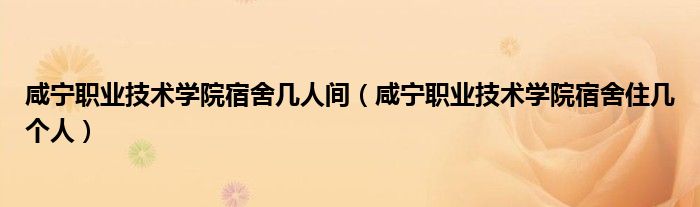 咸宁职业技术学院宿舍几人间（咸宁职业技术学院宿舍住几个人）